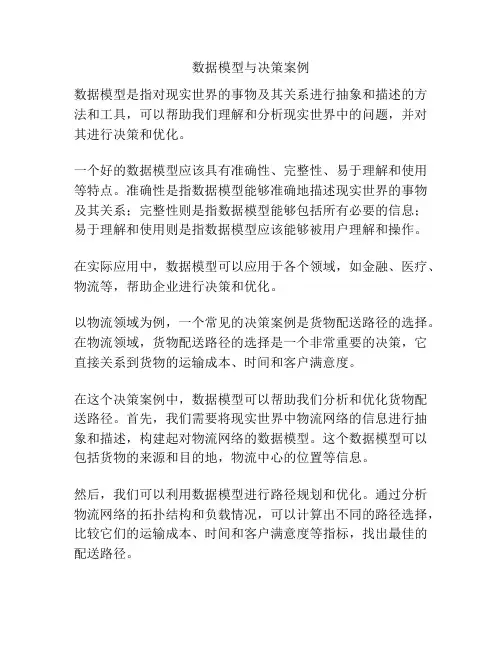 数据模型与决策案例

数据模型是指对现实世界的事物及其关系进行抽象和描述的方法和工具，可以帮助我们理解和分析现实世界中的问题，并对其进行决策和优化。

一个好的数据模型应该具有准确性、完整性、易于理解和使用等特点。准确性是指数据模型能够准确地描述现实世界的事物及其关系；完整性则是指数据模型能够包括所有必要的信息；易于理解和使用则是指数据模型应该能够被用户理解和操作。

在实际应用中，数据模型可以应用于各个领域，如金融、医疗、物流等，帮助企业进行决策和优化。

以物流领域为例，一个常见的决策案例是货物配送路径的选择。在物流领域，货物配送路径的选择是一个非常重要的决策，它直接关系到货物的运输成本、时间和客户满意度。

在这个决策案例中，数据模型可以帮助我们分析和优化货物配送路径。首先，我们需要将现实世界中物流网络的信息进行抽象和描述，构建起对物流网络的数据模型。这个数据模型可以包括货物的来源和目的地，物流中心的位置等信息。

然后，我们可以利用数据模型进行路径规划和优化。通过分析物流网络的拓扑结构和负载情况，可以计算出不同的路径选择，比较它们的运输成本、时间和客户满意度等指标，找出最佳的配送路径。